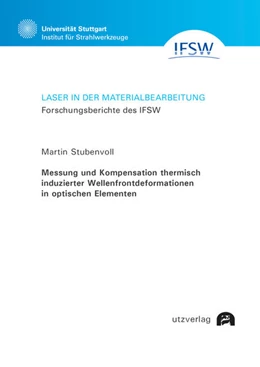 Universität Stuttgart
Institut für Strahlwerkzeuge

IFSW

LASER IN DER MATERIALBEARBEITUNG
Forschungsberichte des IFSW

Martin Stubenvoll

Messung und Kompensation thermisch induzierter Wellenfrontdeformationen in optischen Elementen

utzverlag